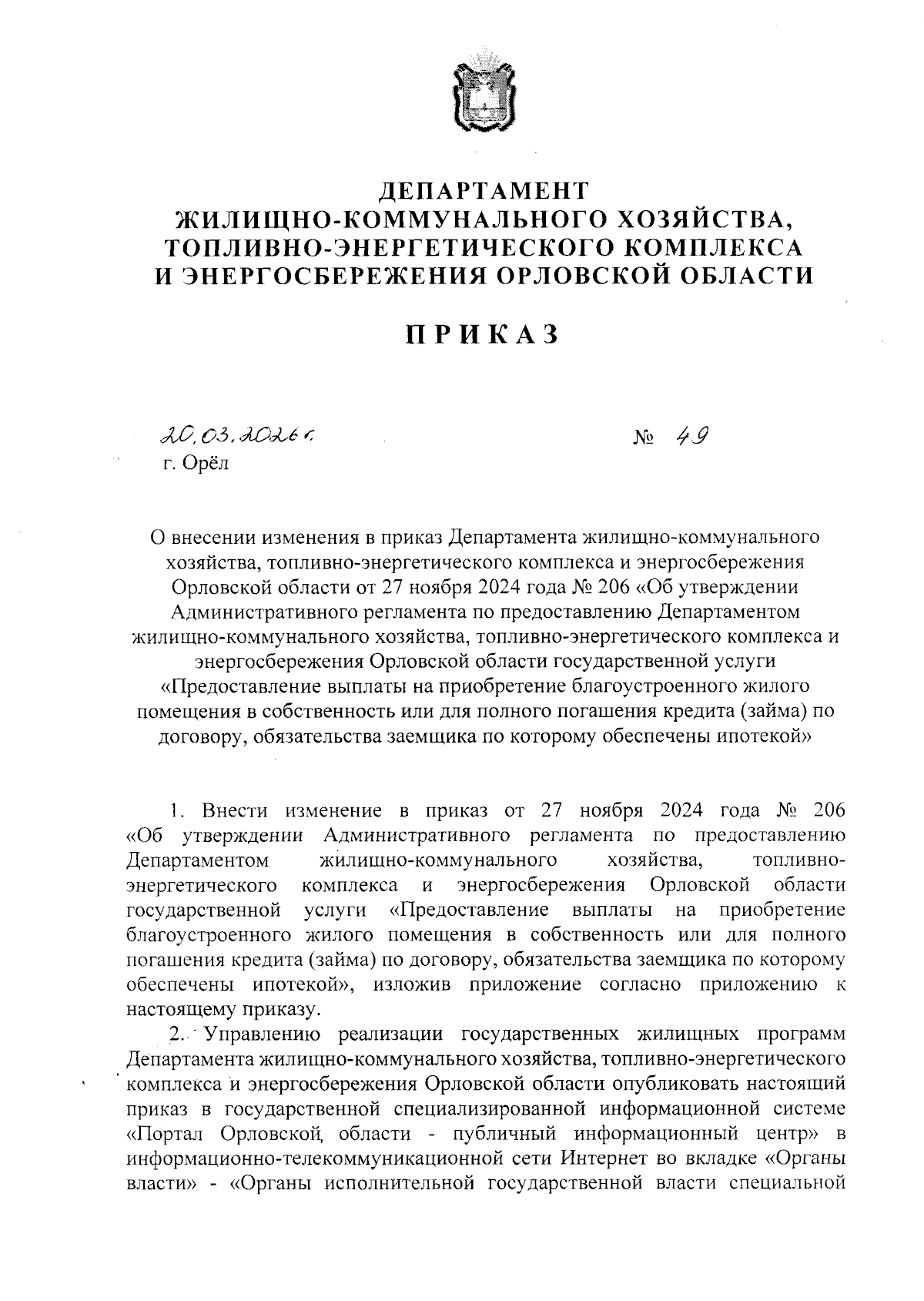 ДЕПАРТАМЕНТ
ЖИЛИЩНО-КОММУНАЛЬНОГО ХОЗЯЙСТВА,
ТОПЛИВНО-ЭНЕРГЕТИЧЕСКОГО КОМПЛЕКСА
И ЭНЕРГОСБЕРЕЖЕНИЯ ОРЛОВСКОЙ ОБЛАСТИ

ПРИКАЗ

20.03.2026 г.

№ 49

г. Орёл

О внесении изменения в приказ Департамента жилищно-коммунального хозяйства, топливно-энергетического комплекса и энергосбережения Орловской области от 27 ноября 2024 года № 206 «Об утверждении Административного регламента по предоставлению Департаментом жилищно-коммунального хозяйства, топливно-энергетического комплекса и энергосбережения Орловской области государственной услуги «Предоставление выплаты на приобретение благоустроенного жилого помещения в собственность или для полного погашения кредита (займа) по договору, обязательства заемщика по которому обеспечены ипотекой»

1. Внести изменение в приказ от 27 ноября 2024 года № 206 «Об утверждении Административного регламента по предоставлению Департаментом жилищно-коммунального хозяйства, топливно-энергетического комплекса и энергосбережения Орловской области государственной услуги «Предоставление выплаты на приобретение благоустроенного жилого помещения в собственность или для полного погашения кредита (займа) по договору, обязательства заемщика по которому обеспечены ипотекой», изложив приложение согласно приложению к настоящему приказу.

2. Управлению реализации государственных жилищных программ Департамента жилищно-коммунального хозяйства, топливно-энергетического комплекса и энергосбережения Орловской области опубликовать настоящий приказ в государственной специализированной информационной системе «Портал Орловской области - публичный информационный центр» в информационно-телекоммуникационной сети Интернет во вкладке «Органы власти» - «Органы исполнительной государственной власти специальной